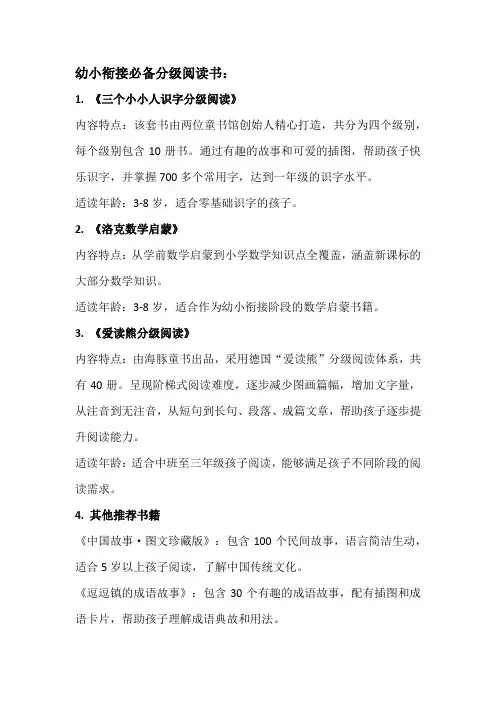 幼小衔接必备分级阅读书：

1. 《三个小小人识字分级阅读》

内容特点：该套书由两位童书馆创始人精心打造，共分为四个级别，每个级别包含 10 册书。通过有趣的故事和可爱的插图，帮助孩子快乐识字，并掌握 700 多个常用字，达到一年级的识字水平。

适读年龄：3-8 岁，适合零基础识字的孩子。

2. 《洛克数学启蒙》

内容特点：从学前数学启蒙到小学数学知识点全覆盖，涵盖新课标的大部分数学知识。

适读年龄：3-8 岁，适合作为幼小衔接阶段的数学启蒙书籍。

3. 《爱读熊分级阅读》

内容特点：由海豚童书出品，采用德国“爱读熊”分级阅读体系，共有 40 册。呈现阶梯式阅读难度，逐步减少图画篇幅，增加文字量，从注音到无注音，从短句到长句、段落、成篇文章，帮助孩子逐步提升阅读能力。

适读年龄：适合中班至三年级孩子阅读，能够满足孩子不同阶段的阅读需求。

4. 其他推荐书籍

《中国故事·图文珍藏版》：包含 100 个民间故事，语言简洁生动，适合 5 岁以上孩子阅读，了解中国传统文化。

《逗逗镇的成语故事》：包含 30 个有趣的成语故事，配有插图和成语卡片，帮助孩子理解成语典故和用法。